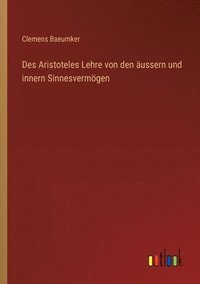 Clemens Baeumker

Des Aristoteles Lehre von den äussern und innern Sinnesvermögen

outlook